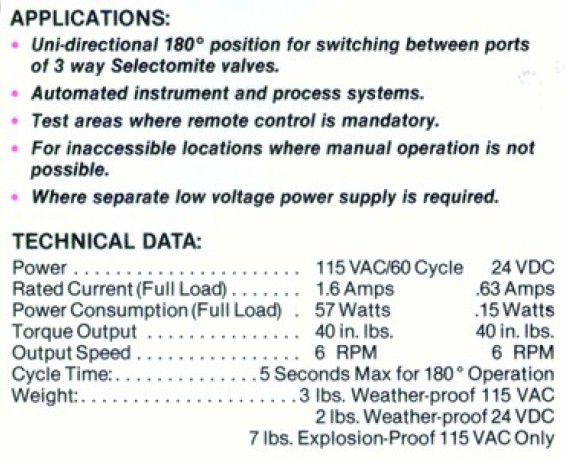 APPLICATIONS:

• Uni-directional 180° position for switching between ports of 3 way Selectomite valves.
• Automated instrument and process systems.
• Test areas where remote control is mandatory.
• For inaccessible locations where manual operation is not possible.
• Where separate low voltage power supply is required.

TECHNICAL DATA:

Power 115 VAC/60 Cycle 24 VDC
Rated Current (Full Load) 1.6 Amps .63 Amps
Power Consumption (Full Load) 57 Watts .15 Watts
Torque Output 40 in. lbs. 40 in. lbs.
Output Speed 6 RPM 6 RPM
Cycle Time: 5 Seconds Max for 180° Operation
Weight: 3 lbs. Weather-proof 115 VAC
2 lbs. Weather-proof 24 VDC
7 lbs. Explosion-Proof 115 VAC Only